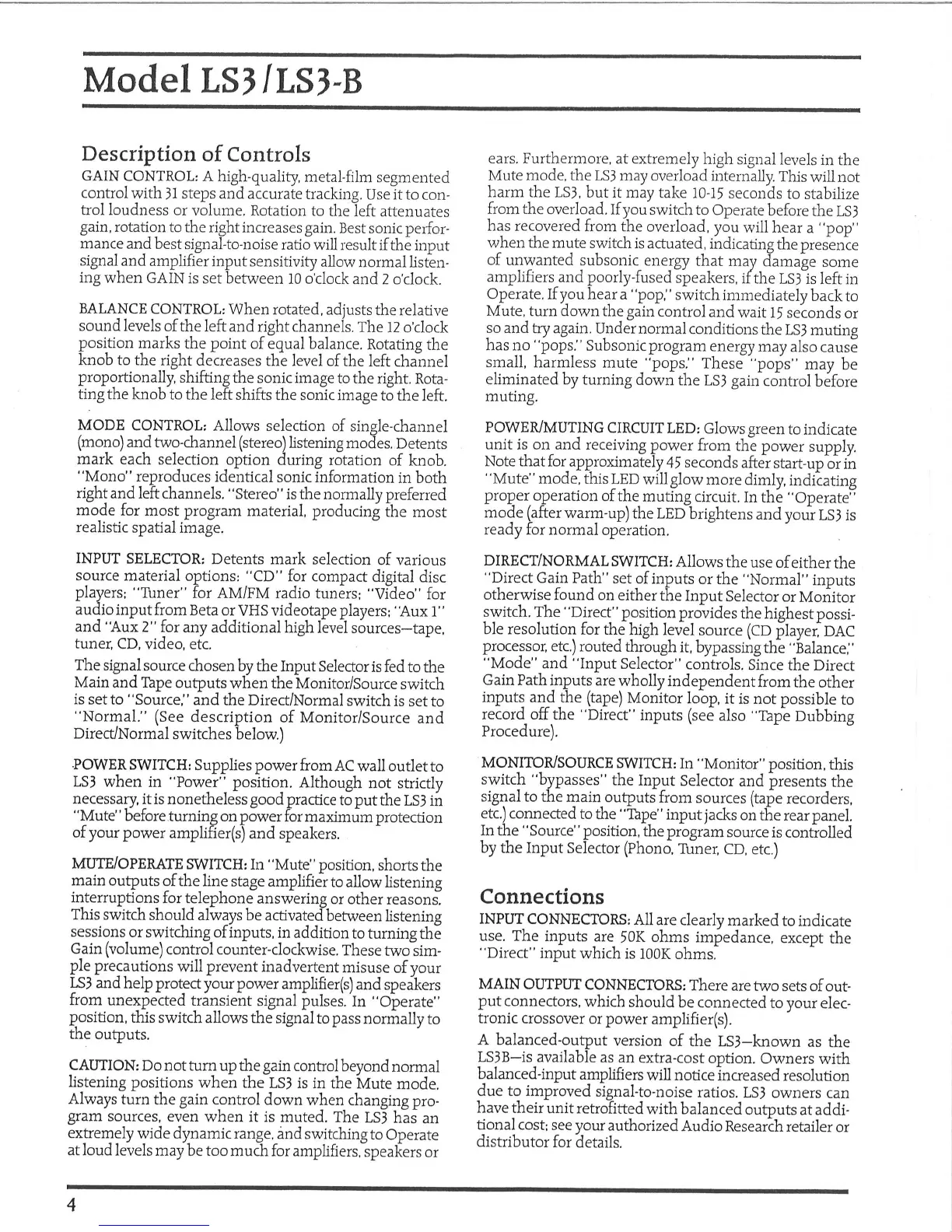 Model LS3/LS3-B

Description of Controls

GAIN CONTROL: A high-quality, metal-film segmented control with 31 steps and accurate tracking. Use it to control loudness or volume. Rotation to the left attenuates gain, rotation to the right increases gain. Best sonic performance and best signal-to-noise ratio will result if the input signal and amplifier input sensitivity allow normal listening when GAIN is set between 10 o'clock and 2 o'clock.

BALANCE CONTROL: When rotated, adjusts the relative sound levels of the left and right channels. The 12 o'clock position marks the point of equal balance. Rotating the knob to the right decreases the level of the left channel proportionally, shifting the sonic image to the right. Rotating the knob to the left shifts the sonic image to the left.

MODE CONTROL: Allows selection of single-channel (mono) and two-channel (stereo) listening modes. Detents mark each selection option during rotation of knob. "Mono" reproduces identical sonic information in both right and left channels. "Stereo" is the normally preferred mode for most program material, producing the most realistic spatial image.

INPUT SELECTOR: Detents mark selection of various source material options: "CD" for compact digital disc players; "Tuner" for AM/FM radio tuners; "Video" for audio input from Beta or VHS videotape players; "Aux 1" and "Aux 2" for any additional high level sources—tape, tuner, CD, video, etc.

The signal source chosen by the Input Selector is fed to the Main and Tape outputs when the Monitor/Source switch is set to "Source," and the Direct/Normal switch is set to "Normal." (See description of Monitor/Source and Direct/Normal switches below.)

POWER SWITCH: Supplies power from AC wall outlet to LS3 when in "Power" position. Although not strictly necessary, it is nonetheless good practice to put the LS3 in "Mute" before turning on power for maximum protection of your power amplifier(s) and speakers.

MUTE/OPERATE SWITCH: In "Mute" position, shorts the main outputs of the line stage amplifier to allow listening interruptions for telephone answering or other reasons. This switch should always be activated between listening sessions or switching of inputs, in addition to turning the Gain (volume) control counter-clockwise. These two simple precautions will prevent inadvertent misuse of your LS3 and help protect your power amplifier(s) and speakers from unexpected transient signal pulses. In "Operate" position, this switch allows the signal to pass normally to the outputs.

CAUTION: Do not turn up the gain control beyond normal listening positions when the LS3 is in the Mute mode. Always turn the gain control down when changing program sources, even when it is muted. The LS3 has an extremely wide dynamic range, and switching to Operate at loud levels may be too much for amplifiers, speakers or ears. Furthermore, at extremely high signal levels in the Mute mode, the LS3 may overload internally. This will not harm the LS3, but it may take 10-15 seconds to stabilize from the overload. If you switch to Operate before the LS3 has recovered from the overload, you will hear a "pop" when the mute switch is actuated, indicating the presence of unwanted subsonic energy that may damage some amplifiers and poorly-fused speakers, if the LS3 is left in Operate. If you hear a "pop," switch immediately back to Mute, turn down the gain control and wait 15 seconds or so and try again. Under normal conditions the LS3 muting has no "pops." Subsonic program energy may also cause small, harmless mute "pops." These "pops" may be eliminated by turning down the LS3 gain control before muting.

POWER/MUTING CIRCUIT LED: Glows green to indicate unit is on and receiving power from the power supply. Note that for approximately 45 seconds after start-up or in "Mute" mode, this LED will glow more dimly, indicating proper operation of the muting circuit. In the "Operate" mode (after warm-up) the LED brightens and your LS3 is ready for normal operation.

DIRECT/NORMAL SWITCH: Allows the use of either the "Direct Gain Path" set of inputs or the "Normal" inputs otherwise found on either the Input Selector or Monitor switch. The "Direct" position provides the highest possible resolution for the high level source (CD player, DAC processor, etc.) routed through it, bypassing the "Balance," "Mode" and "Input Selector" controls. Since the Direct Gain Path inputs are wholly independent from the other inputs and the (tape) Monitor loop, it is not possible to record off the "Direct" inputs (see also "Tape Dubbing Procedure).

MONITOR/SOURCE SWITCH: In "Monitor" position, this switch "bypasses" the Input Selector and presents the signal to the main outputs from sources (tape recorders, etc.) connected to the "Tape" input jacks on the rear panel. In the "Source" position, the program source is controlled by the Input Selector (Phono, Tuner, CD, etc.)

Connections

INPUT CONNECTORS: All are clearly marked to indicate use. The inputs are 50K ohms impedance, except the "Direct" input which is 100K ohms.

MAIN OUTPUT CONNECTORS: There are two sets of output connectors, which should be connected to your electronic crossover or power amplifier(s).

A balanced-output version of the LS3—known as the LS3B—is available as an extra-cost option. Owners with balanced-input amplifiers will notice increased resolution due to improved signal-to-noise ratios. LS3 owners can have their unit retrofitted with balanced outputs at additional cost; see your authorized Audio Research retailer or distributor for details.

4